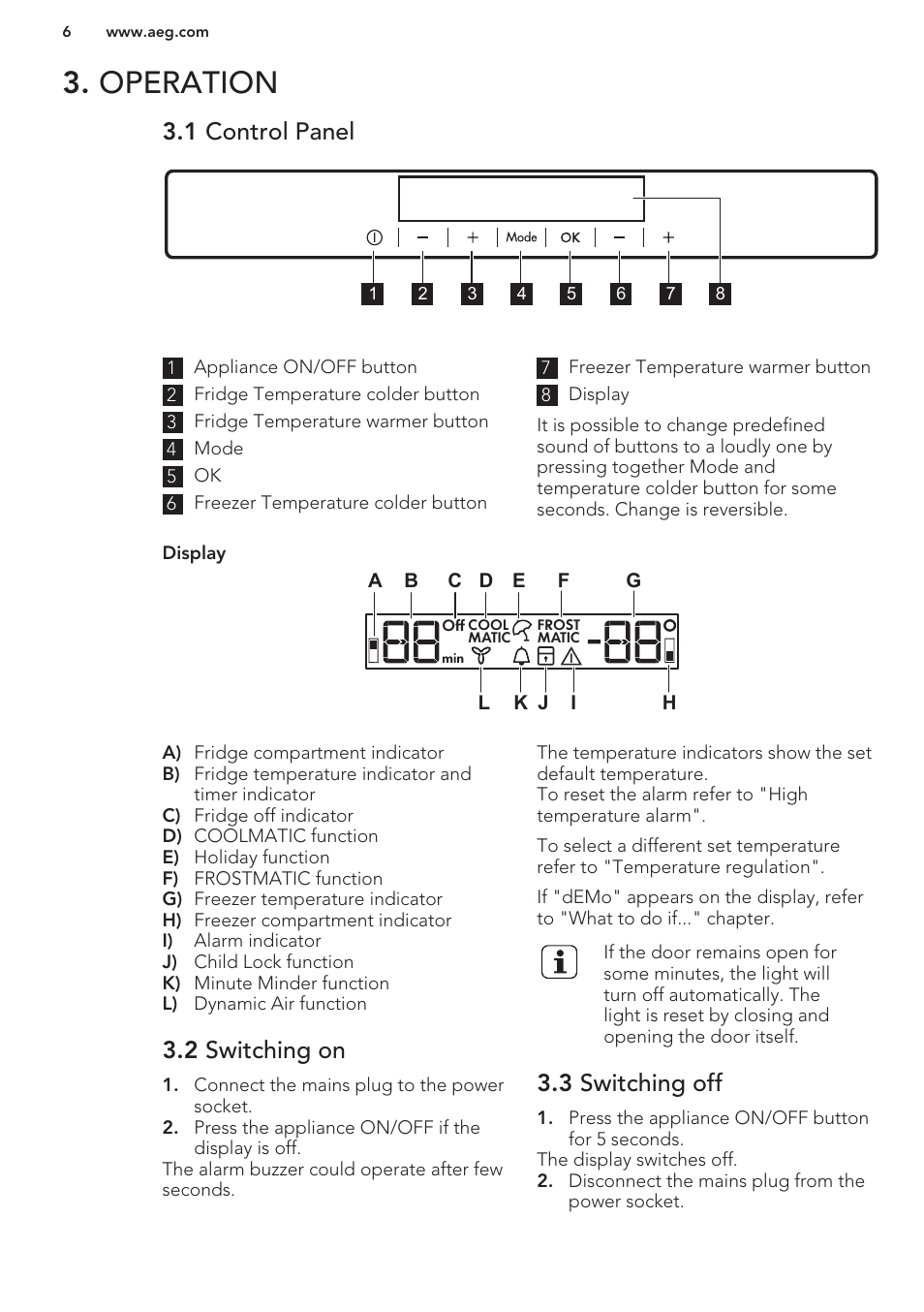 6 www.aeg.com

3. OPERATION

3.1 Control Panel

Mode OK

1 2 3 4 5 6 7 8

1 Appliance ON/OFF button
2 Fridge Temperature colder button
3 Fridge Temperature warmer button
4 Mode
5 OK
6 Freezer Temperature colder button

7 Freezer Temperature warmer button
8 Display

It is possible to change predefined sound of buttons to a loudly one by pressing together Mode and temperature colder button for some seconds. Change is reversible.

Display

A B C D E F G

Off COOL MATIC FROST MATIC min

L K J I H

A) Fridge compartment indicator
B) Fridge temperature indicator and timer indicator
C) Fridge off indicator
D) COOLMATIC function
E) Holiday function
F) FROSTMATIC function
G) Freezer temperature indicator
H) Freezer compartment indicator
I) Alarm indicator
J) Child Lock function
K) Minute Minder function
L) Dynamic Air function

The temperature indicators show the set default temperature.
To reset the alarm refer to "High temperature alarm".

To select a different set temperature refer to "Temperature regulation".

If "dEMo" appears on the display, refer to "What to do if..." chapter.

If the door remains open for some minutes, the light will turn off automatically. The light is reset by closing and opening the door itself.

3.2 Switching on

1. Connect the mains plug to the power socket.
2. Press the appliance ON/OFF if the display is off.
The alarm buzzer could operate after few seconds.

3.3 Switching off

1. Press the appliance ON/OFF button for 5 seconds.
The display switches off.
2. Disconnect the mains plug from the power socket.